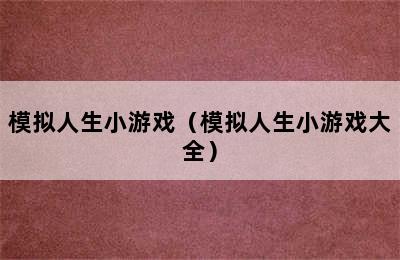 模拟人生小游戏（模拟人生小游戏大全）